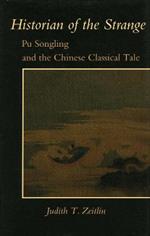 Historian of the Strange

Pu Songling and the Chinese Classical Tale

Judith T. Zeitlin